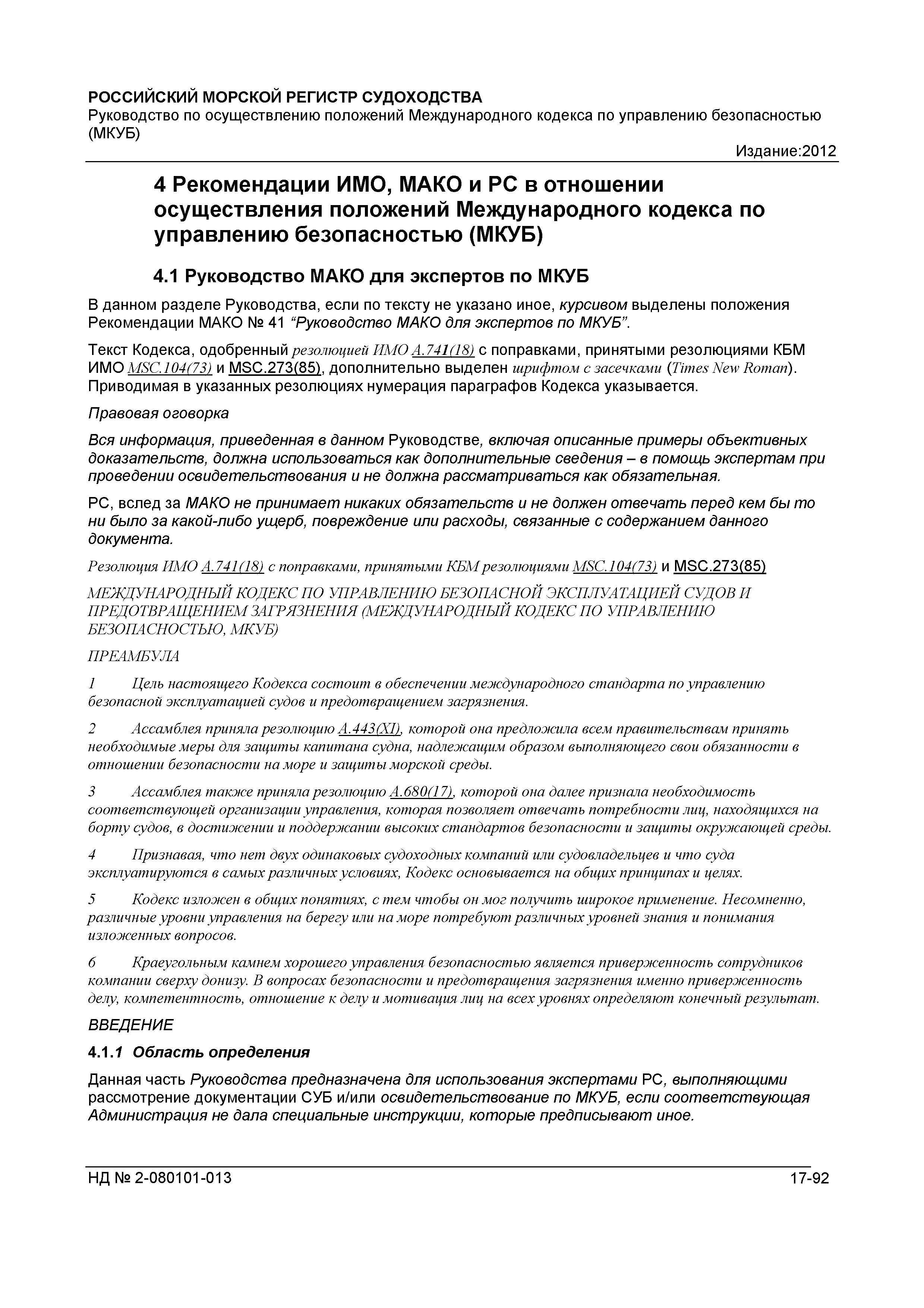 РОССИЙСКИЙ МОРСКОЙ РЕГИСТР СУДОХОДСТВА
Руководство по осуществлению положений Международного кодекса по управлению безопасностью (МКУБ)

Издание:2012

4 Рекомендации ИМО, МАКО и РС в отношении осуществления положений Международного кодекса по управлению безопасностью (МКУБ)

4.1 Руководство МАКО для экспертов по МКУБ

В данном разделе Руководства, если по тексту не указано иное, курсивом выделены положения Рекомендации МАКО № 41 “Руководство МАКО для экспертов по МКУБ”.

Текст Кодекса, одобренный резолюцией ИМО A.741(18) с поправками, принятыми резолюциями КБМ ИМО MSC.104(73) и MSC.273(85), дополнительно выделен шрифтом с засечками (Times New Roman). Приводимая в указанных резолюциях нумерация параграфов Кодекса указывается.

Правовая оговорка

Вся информация, приведенная в данном Руководстве, включая описанные примеры объективных доказательств, должна использоваться как дополнительные сведения – в помощь экспертам при проведении освидетельствования и не должна рассматриваться как обязательная.

РС, вслед за МАКО не принимает никаких обязательств и не должен отвечать перед кем бы то ни было за какой-либо ущерб, повреждение или расходы, связанные с содержанием данного документа.

Резолюция ИМО A.741(18) с поправками, принятыми КБМ резолюциями MSC.104(73) и MSC.273(85)

МЕЖДУНАРОДНЫЙ КОДЕКС ПО УПРАВЛЕНИЮ БЕЗОПАСНОЙ ЭКСПЛУАТАЦИЕЙ СУДОВ И ПРЕДОТВРАЩЕНИЕМ ЗАГРЯЗНЕНИЯ (МЕЖДУНАРОДНЫЙ КОДЕКС ПО УПРАВЛЕНИЮ БЕЗОПАСНОСТЬЮ, МКУБ)

ПРЕАМБУЛА

1 Цель настоящего Кодекса состоит в обеспечении международного стандарта по управлению безопасной эксплуатацией судов и предотвращением загрязнения.

2 Ассамблея приняла резолюцию A.443(XI), которой она предложила всем правительствам принять необходимые меры для защиты капитана судна, надлежащим образом выполняющего свои обязанности в отношении безопасности на море и защиты морской среды.

3 Ассамблея также приняла резолюцию A.680(17), которой она далее признала необходимость соответствующей организации управления, которая позволяет отвечать потребности лиц, находящихся на борту судов, в достижении и поддержании высоких стандартов безопасности и защиты окружающей среды.

4 Признавая, что нет двух одинаковых судоходных компаний или судовладельцев и что суда эксплуатируются в самых различных условиях, Кодекс основывается на общих принципах и целях.

5 Кодекс изложен в общих понятиях, с тем чтобы он мог получить широкое применение. Несомненно, различные уровни управления на берегу или на море потребуют различных уровней знания и понимания изложенных вопросов.

6 Краеугольным камнем хорошего управления безопасностью является приверженность сотрудников компании сверху донизу. В вопросах безопасности и предотвращения загрязнения именно приверженность делу, компетентность, отношение к делу и мотивация лиц на всех уровнях определяют конечный результат.

ВВЕДЕНИЕ

4.1.1 Область определения

Данная часть Руководства предназначена для использования экспертами РС, выполняющими рассмотрение документации СУБ и/или освидетельствование по МКУБ, если соответствующая Администрация не дала специальные инструкции, которые предписывают иное.

НД № 2-080101-013 17-92